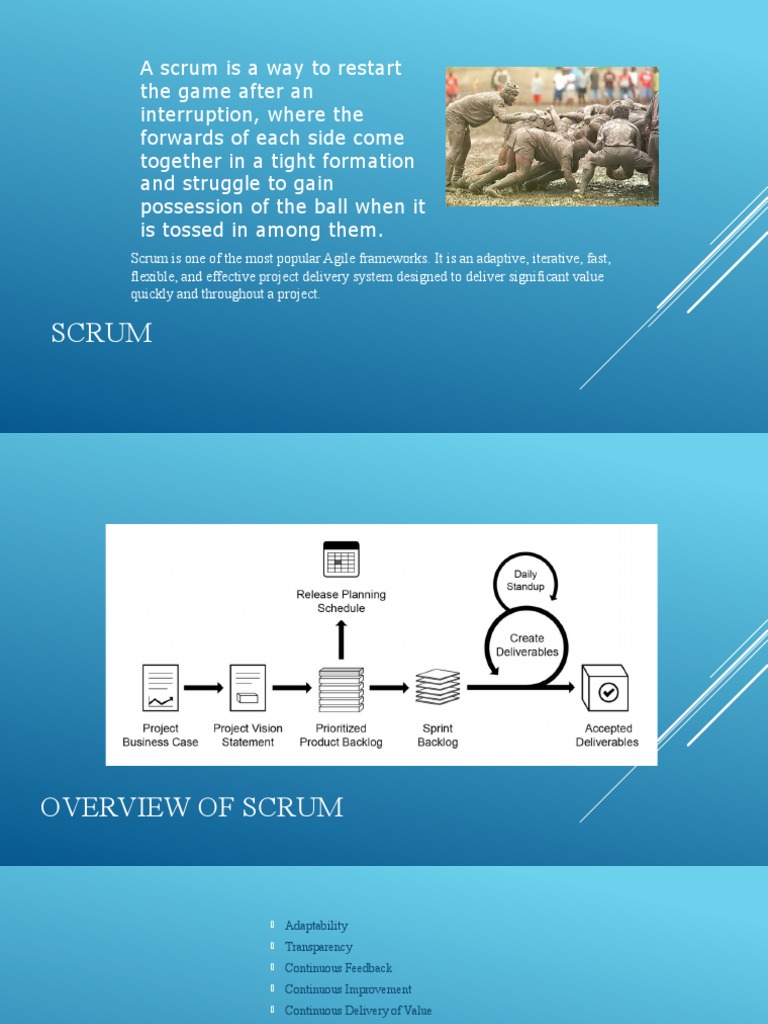 A scrum is a way to restart the game after an interruption, where the forwards of each side come together in a tight formation and struggle to gain possession of the ball when it is tossed in among them.

Scrum is one of the most popular Agile frameworks. It is an adaptive, iterative, fast, flexible, and effective project delivery system designed to deliver significant value quickly and throughout a project.

SCRUM

Release Planning Schedule

Daily Standup

Create Deliverables

Project Business Case

Project Vision Statement

Prioritized Product Backlog

Sprint Backlog

Accepted Deliverables

OVERVIEW OF SCRUM

Adaptability
Transparency
Continuous Feedback
Continuous Improvement
Continuous Delivery of Value